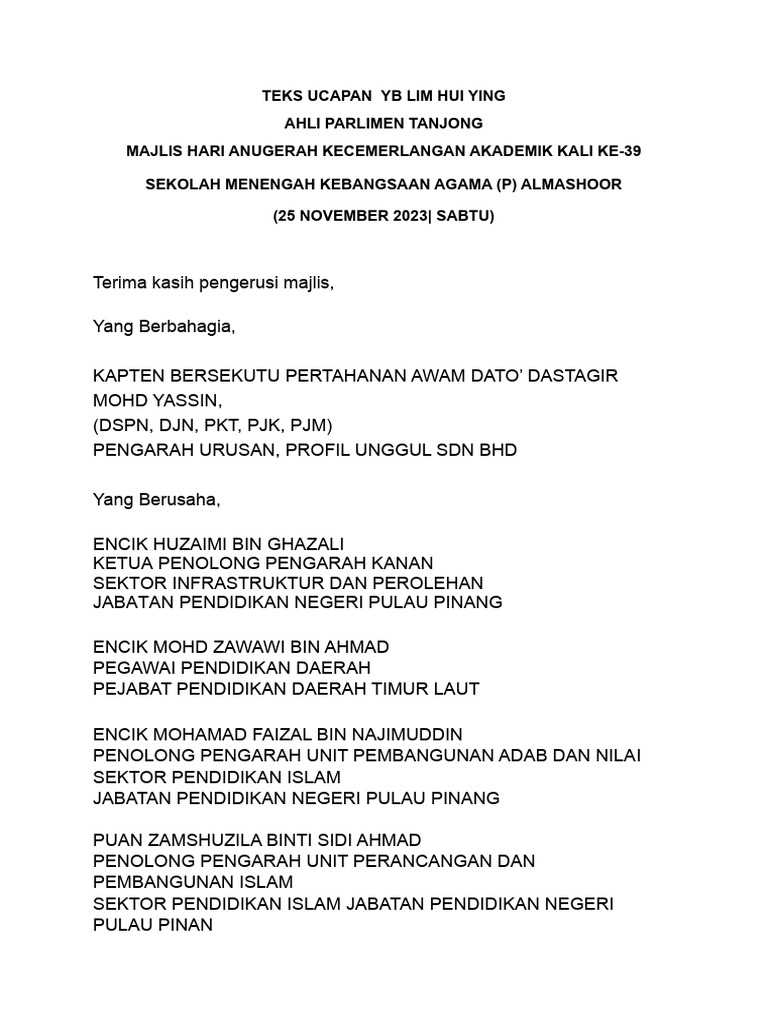 TEKS UCAPAN YB LIM HUI YING

AHLI PARLIMEN TANJONG

MAJLIS HARI ANUGERAH KECEMERLANGAN AKADEMIK KALI KE-39

SEKOLAH MENENGAH KEBANGSAAN AGAMA (P) ALMASHOOR

(25 NOVEMBER 2023| SABTU)

Terima kasih pengerusi majlis,

Yang Berbahagia,

KAPTEN BERSEKUTU PERTAHANAN AWAM DATO' DASTAGIR MOHD YASSIN,
(DSPN, DJN, PKT, PJK, PJM)
PENGARAH URUSAN, PROFIL UNGGUL SDN BHD

Yang Berusaha,

ENCIK HUZAIMI BIN GHAZALI
KETUA PENOLONG PENGARAH KANAN
SEKTOR INFRASTRUKTUR DAN PEROLEHAN
JABATAN PENDIDIKAN NEGERI PULAU PINANG

ENCIK MOHD ZAWAWI BIN AHMAD
PEGAWAI PENDIDIKAN DAERAH
PEJABAT PENDIDIKAN DAERAH TIMUR LAUT

ENCIK MOHAMAD FAIZAL BIN NAJIMUDDIN
PENOLONG PENGARAH UNIT PEMBANGUNAN ADAB DAN NILAI
SEKTOR PENDIDIKAN ISLAM
JABATAN PENDIDIKAN NEGERI PULAU PINANG

PUAN ZAMSHUZILA BINTI SIDI AHMAD
PENOLONG PENGARAH UNIT PERANCANGAN DAN PEMBANGUNAN ISLAM
SEKTOR PENDIDIKAN ISLAM JABATAN PENDIDIKAN NEGERI PULAU PINAN